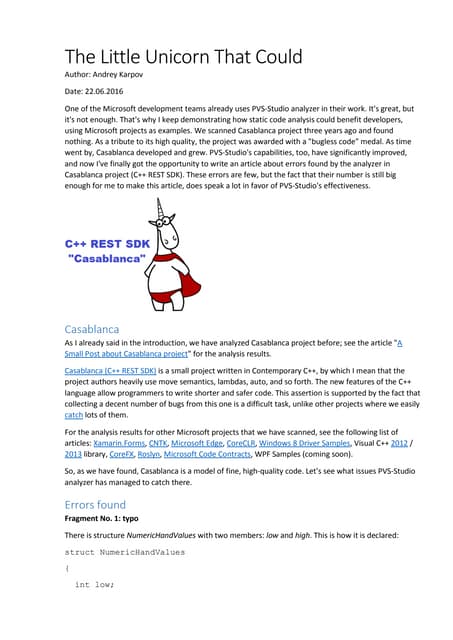 The Little Unicorn That Could

Author: Andrey Karpov

Date: 22.06.2016

One of the Microsoft development teams already uses PVS-Studio analyzer in their work. It's great, but it's not enough. That's why I keep demonstrating how static code analysis could benefit developers, using Microsoft projects as examples. We scanned Casablanca project three years ago and found nothing. As a tribute to its high quality, the project was awarded with a "bugless code" medal. As time went by, Casablanca developed and grew. PVS-Studio's capabilities, too, have significantly improved, and now I've finally got the opportunity to write an article about errors found by the analyzer in Casablanca project (C++ REST SDK). These errors are few, but the fact that their number is still big enough for me to make this article, does speak a lot in favor of PVS-Studio's effectiveness.

C++ REST SDK
"Casablanca"

Casablanca

As I already said in the introduction, we have analyzed Casablanca project before; see the article "A Small Post about Casablanca project" for the analysis results.

Casablanca (C++ REST SDK) is a small project written in Contemporary C++, by which I mean that the project authors heavily use move semantics, lambdas, auto, and so forth. The new features of the C++ language allow programmers to write shorter and safer code. This assertion is supported by the fact that collecting a decent number of bugs from this one is a difficult task, unlike other projects where we easily catch lots of them.

For the analysis results for other Microsoft projects that we have scanned, see the following list of articles: Xamarin.Forms, CNTK, Microsoft Edge, CoreCLR, Windows 8 Driver Samples, Visual C++ 2012 / 2013 library, CoreFX, Roslyn, Microsoft Code Contracts, WPF Samples (coming soon).

So, as we have found, Casablanca is a model of fine, high-quality code. Let's see what issues PVS-Studio analyzer has managed to catch there.

Errors found

Fragment No. 1: typo

There is structure NumericHandValues with two members: low and high. This is how it is declared:

struct NumericHandValues

{

int low;